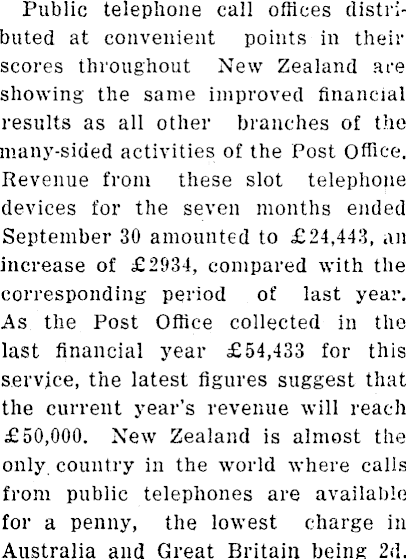 Public telephone call offices distributed at convenient points in their scores throughout New Zealand are showing the same improved financial results as all other branches of the many-sided activities of the Post Office. Revenue from these slot telephone devices for the seven months ended September 30 amounted to £24,443, an increase of £2934, compared with the corresponding period of last year. As the Post Office collected in the last financial year £54,433 for this service, the latest figures suggest that the current year's revenue will reach £50,000. New Zealand is almost the only country in the world where calls from public telephones are available for a penny, the lowest charge in Australia and Great Britain being 2d.